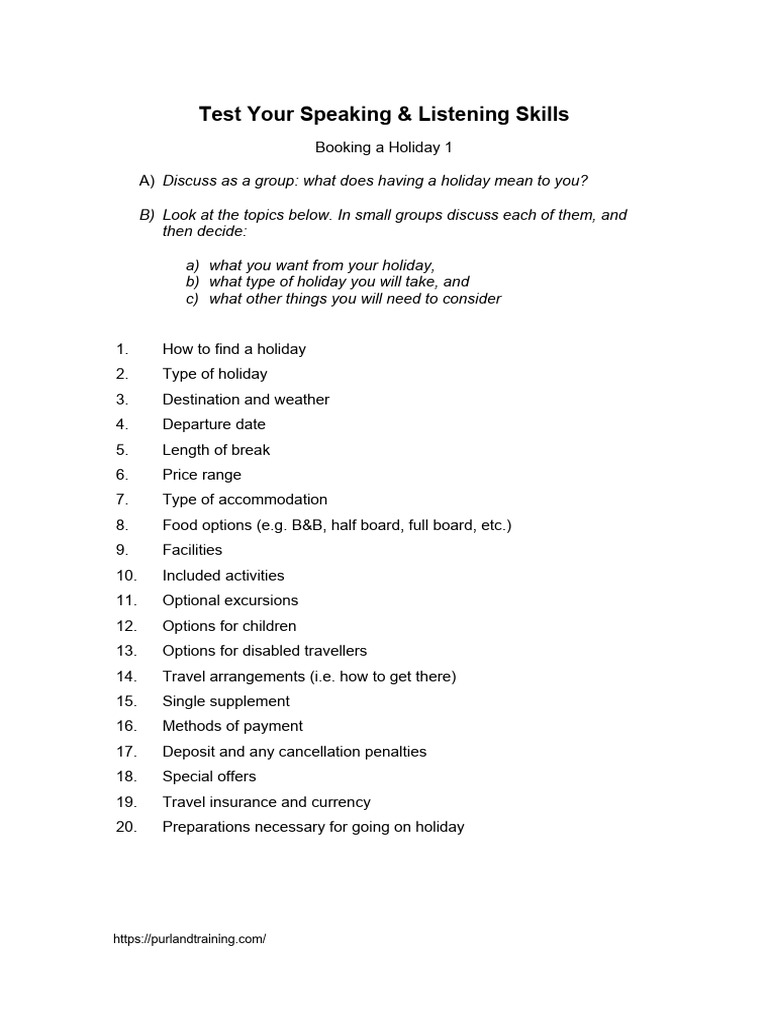 Test Your Speaking & Listening Skills

Booking a Holiday 1

A) Discuss as a group: what does having a holiday mean to you?

B) Look at the topics below. In small groups discuss each of them, and then decide:

a) what you want from your holiday,
b) what type of holiday you will take, and
c) what other things you will need to consider

1. How to find a holiday
2. Type of holiday
3. Destination and weather
4. Departure date
5. Length of break
6. Price range
7. Type of accommodation
8. Food options (e.g. B&B, half board, full board, etc.)
9. Facilities
10. Included activities
11. Optional excursions
12. Options for children
13. Options for disabled travellers
14. Travel arrangements (i.e. how to get there)
15. Single supplement
16. Methods of payment
17. Deposit and any cancellation penalties
18. Special offers
19. Travel insurance and currency
20. Preparations necessary for going on holiday

https://purlandtraining.com/